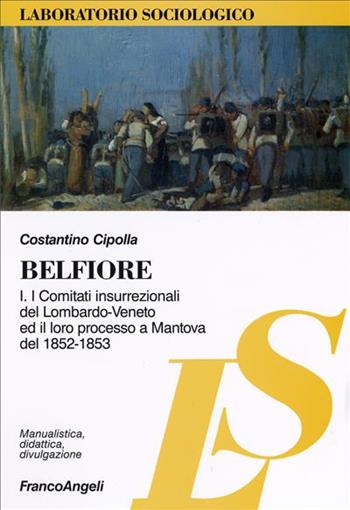 LABORATORIO SOCIOLOGICO

Costantino Cipolla

BELFIORE

I. I Comitati insurrezionali del Lombardo-Veneto ed il loro processo a Mantova del 1852-1853

LS

Manualistica, didattica, divulgazione

FrancoAngeli